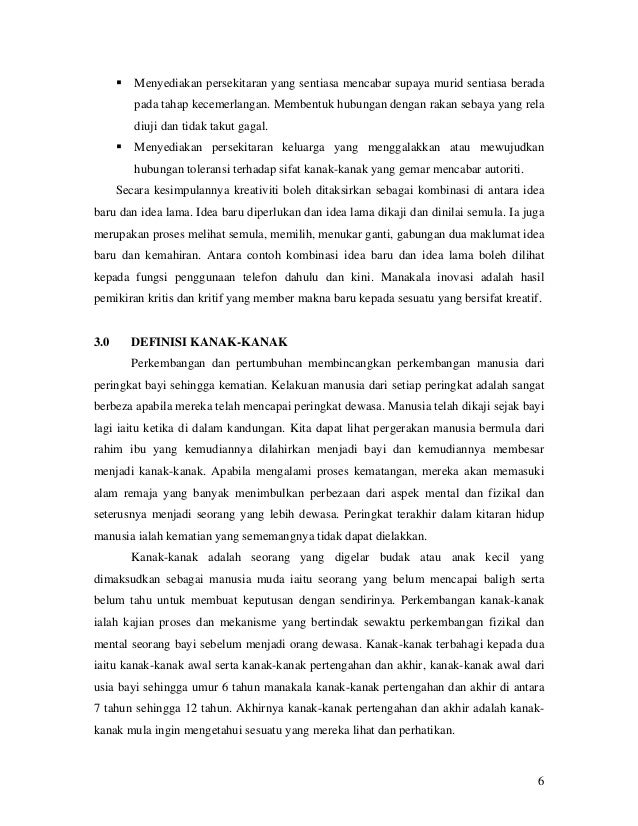 ▪ Menyediakan persekitaran yang sentiasa mencabar supaya murid sentiasa berada pada tahap kecemerlangan. Membentuk hubungan dengan rakan sebaya yang rela diuji dan tidak takut gagal.

▪ Menyediakan persekitaran keluarga yang menggalakkan atau mewujudkan hubungan toleransi terhadap sifat kanak-kanak yang gemar mencabar autoriti.

Secara kesimpulannya kreativiti boleh ditaksirkan sebagai kombinasi di antara idea baru dan idea lama. Idea baru diperlukan dan idea lama dikaji dan dinilai semula. Ia juga merupakan proses melihat semula, memilih, menukar ganti, gabungan dua maklumat idea baru dan kemahiran. Antara contoh kombinasi idea baru dan idea lama boleh dilihat kepada fungsi penggunaan telefon dahulu dan kini. Manakala inovasi adalah hasil pemikiran kritis dan kritif yang member makna baru kepada sesuatu yang bersifat kreatif.

3.0 DEFINISI KANAK-KANAK

Perkembangan dan pertumbuhan membincangkan perkembangan manusia dari peringkat bayi sehingga kematian. Kelakuan manusia dari setiap peringkat adalah sangat berbeza apabila mereka telah mencapai peringkat dewasa. Manusia telah dikaji sejak bayi lagi iaitu ketika di dalam kandungan. Kita dapat lihat pergerakan manusia bermula dari rahim ibu yang kemudiannya dilahirkan menjadi bayi dan kemudiannya membesar menjadi kanak-kanak. Apabila mengalami proses kematangan, mereka akan memasuki alam remaja yang banyak menimbulkan perbezaan dari aspek mental dan fizikal dan seterusnya menjadi seorang yang lebih dewasa. Peringkat terakhir dalam kitaran hidup manusia ialah kematian yang sememangnya tidak dapat dielakkan.

Kanak-kanak adalah seorang yang digelar budak atau anak kecil yang dimaksudkan sebagai manusia muda iaitu seorang yang belum mencapai baligh serta belum tahu untuk membuat keputusan dengan sendirinya. Perkembangan kanak-kanak ialah kajian proses dan mekanisme yang bertindak sewaktu perkembangan fizikal dan mental seorang bayi sebelum menjadi orang dewasa. Kanak-kanak terbahagi kepada dua iaitu kanak-kanak awal serta kanak-kanak pertengahan dan akhir, kanak-kanak awal dari usia bayi sehingga umur 6 tahun manakala kanak-kanak pertengahan dan akhir di antara 7 tahun sehingga 12 tahun. Akhirnya kanak-kanak pertengahan dan akhir adalah kanak-kanak mula ingin mengetahui sesuatu yang mereka lihat dan perhatikan.

6